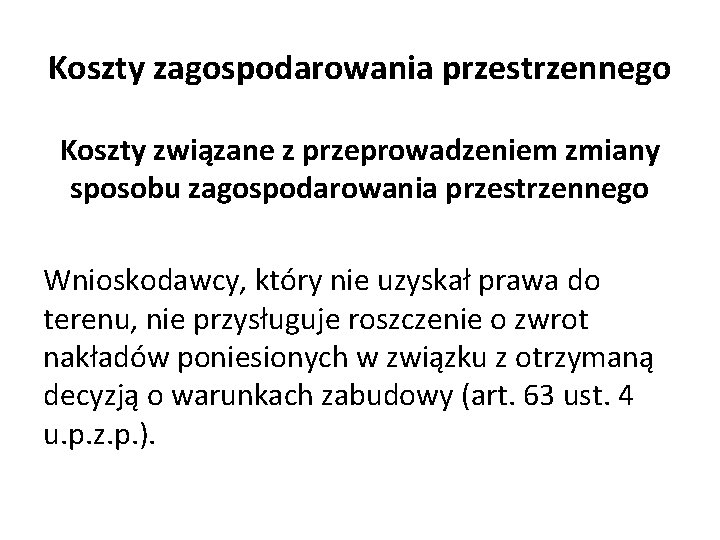 Koszty zagospodarowania przestrzennego

Koszty związane z przeprowadzeniem zmiany sposobu zagospodarowania przestrzennego

Wnioskodawcy, który nie uzyskał prawa do terenu, nie przysługuje roszczenie o zwrot nakładów poniesionych w związku z otrzymaną decyzją o warunkach zabudowy (art. 63 ust. 4 u.p.z.p.).